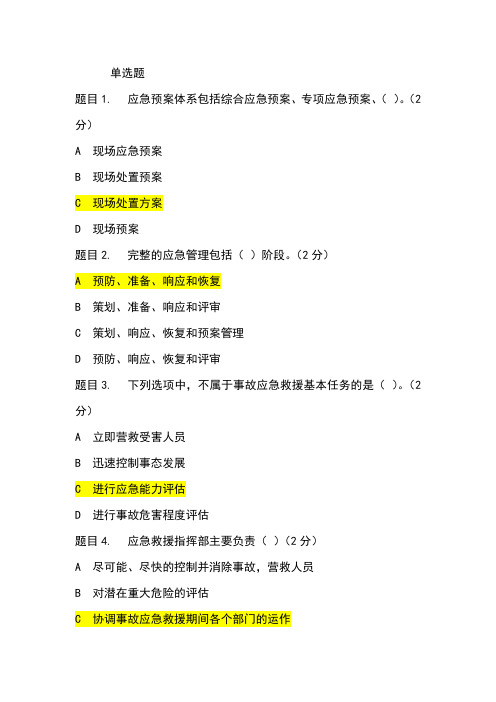 单选题

题目 1.　应急预案体系包括综合应急预案、专项应急预案、（ ）。（2 分）

A　现场应急预案

B　现场处置预案

C　现场处置方案

D　现场预案

题目 2.　完整的应急管理包括（ ）阶段。（2 分）

A　预防、准备、响应和恢复

B　策划、准备、响应和评审

C　策划、响应、恢复和预案管理

D　预防、响应、恢复和评审

题目 3.　下列选项中，不属于事故应急救援基本任务的是（ ）。（2 分）

A　立即营救受害人员

B　迅速控制事态发展

C　进行应急能力评估

D　进行事故危害程度评估

题目 4.　应急救援指挥部主要负责（ ）（2 分）

A　尽可能、尽快的控制并消除事故，营救人员

B　对潜在重大危险的评估

C　协调事故应急救援期间各个部门的运作